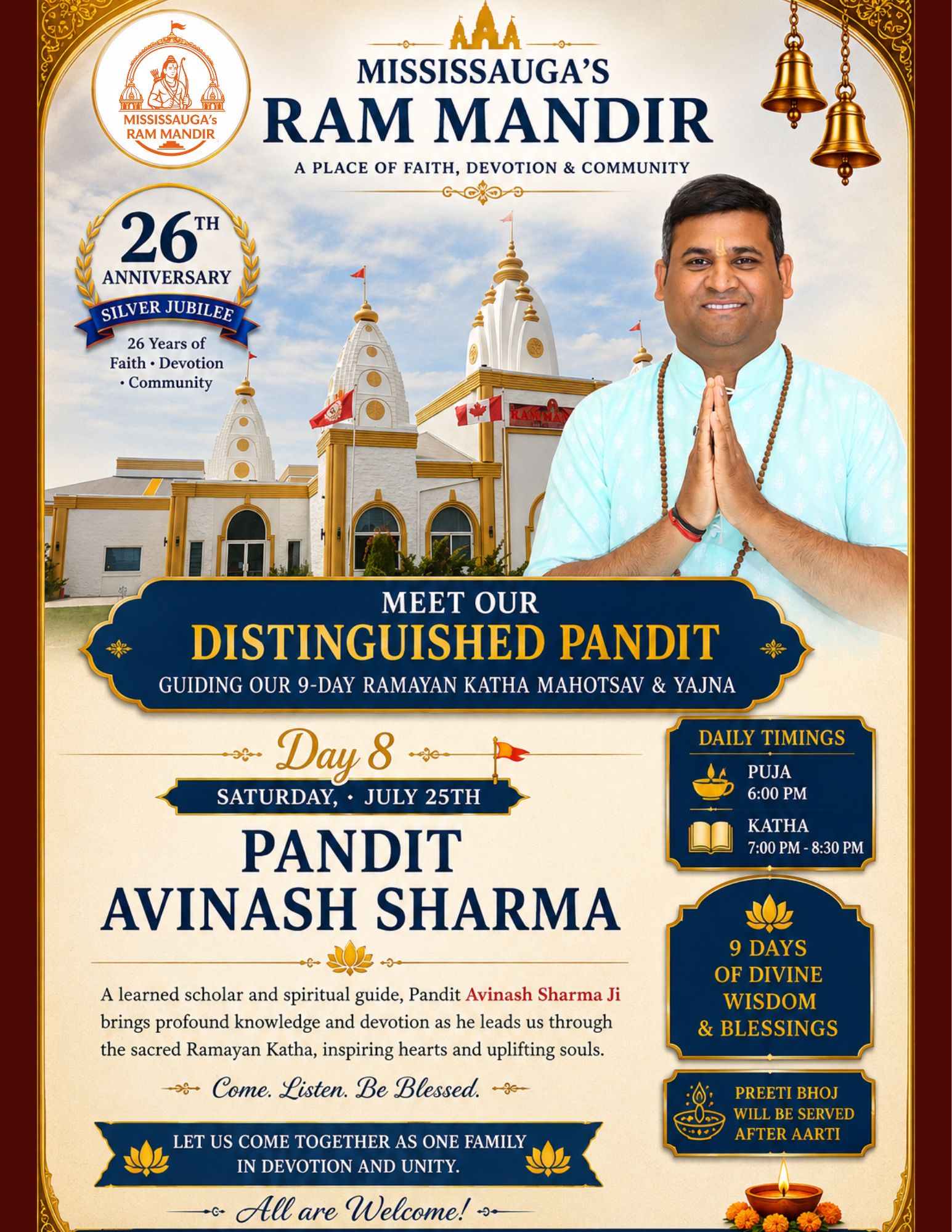 MISSISSAUGA's
RAM MANDIR

MISSISSAUGA'S
RAM MANDIR
A PLACE OF FAITH, DEVOTION & COMMUNITY

26TH
ANNIVERSARY
SILVER JUBILEE
26 Years of
Faith • Devotion
• Community

MEET OUR
DISTINGUISHED PANDIT
GUIDING OUR 9-DAY RAMAYAN KATHA MAHOTSAV & YAJNA

Day 8
SATURDAY, • JULY 25TH

PANDIT
AVINASH SHARMA

A learned scholar and spiritual guide, Pandit Avinash Sharma Ji brings profound knowledge and devotion as he leads us through the sacred Ramayan Katha, inspiring hearts and uplifting souls.

Come. Listen. Be Blessed.

LET US COME TOGETHER AS ONE FAMILY
IN DEVOTION AND UNITY.

All are Welcome!

DAILY TIMINGS
PUJA
6:00 PM
KATHA
7:00 PM - 8:30 PM

9 DAYS
OF DIVINE
WISDOM
& BLESSINGS

PREETI BHOJ
WILL BE SERVED
AFTER AARTI